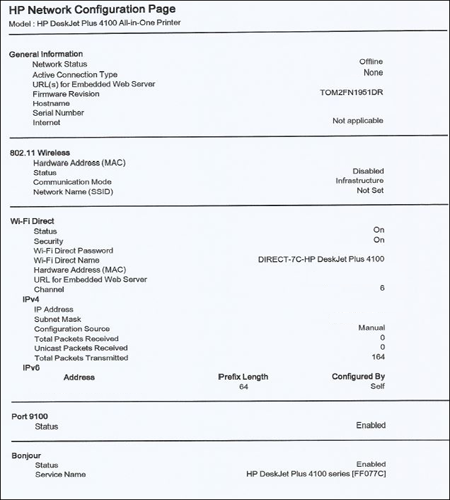 HP Network Configuration Page
Model : HP DeskJet Plus 4100 All-in-One Printer

General Information
Network Status Offline
Active Connection Type None
URL(s) for Embedded Web Server
Firmware Revision TOM2FN1951DR
Hostname
Serial Number
Internet Not applicable

802.11 Wireless
Hardware Address (MAC)
Status Disabled
Communication Mode Infrastructure
Network Name (SSID) Not Set

Wi-Fi Direct
Status On
Security On
Wi-Fi Direct Password
Wi-Fi Direct Name DIRECT-7C-HP DeskJet Plus 4100
Hardware Address (MAC)
URL for Embedded Web Server
Channel 6
IPv4
IP Address
Subnet Mask
Configuration Source Manual
Total Packets Received 0
Unicast Packets Received 0
Total Packets Transmitted 164
IPv6

| Address | Prefix Length | Configured By |
|---|---|---|
| | 64 | Self |

Port 9100
Status Enabled

Bonjour
Status Enabled
Service Name HP DeskJet Plus 4100 series [FF077C]